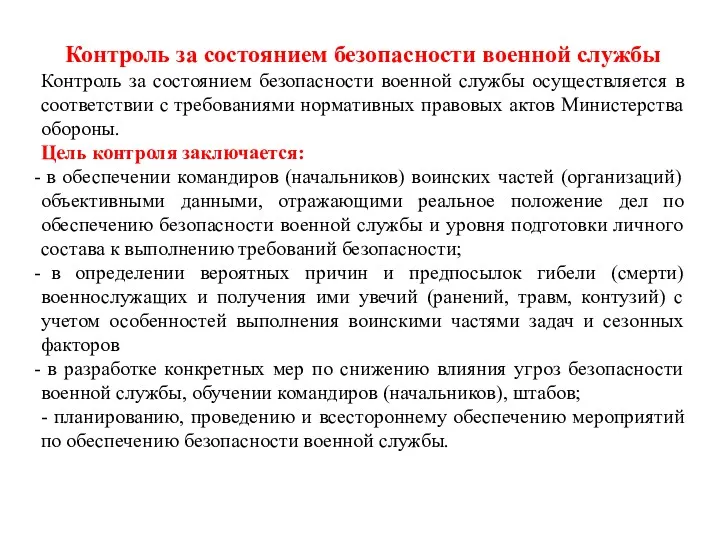 Контроль за состоянием безопасности военной службы

Контроль за состоянием безопасности военной службы осуществляется в соответствии с требованиями нормативных правовых актов Министерства обороны.

Цель контроля заключается:

- в обеспечении командиров (начальников) воинских частей (организаций) объективными данными, отражающими реальное положение дел по обеспечению безопасности военной службы и уровня подготовки личного состава к выполнению требований безопасности;

- в определении вероятных причин и предпосылок гибели (смерти) военнослужащих и получения ими увечий (ранений, травм, контузий) с учетом особенностей выполнения воинскими частями задач и сезонных факторов

- в разработке конкретных мер по снижению влияния угроз безопасности военной службы, обучении командиров (начальников), штабов;

- планированию, проведению и всестороннему обеспечению мероприятий по обеспечению безопасности военной службы.